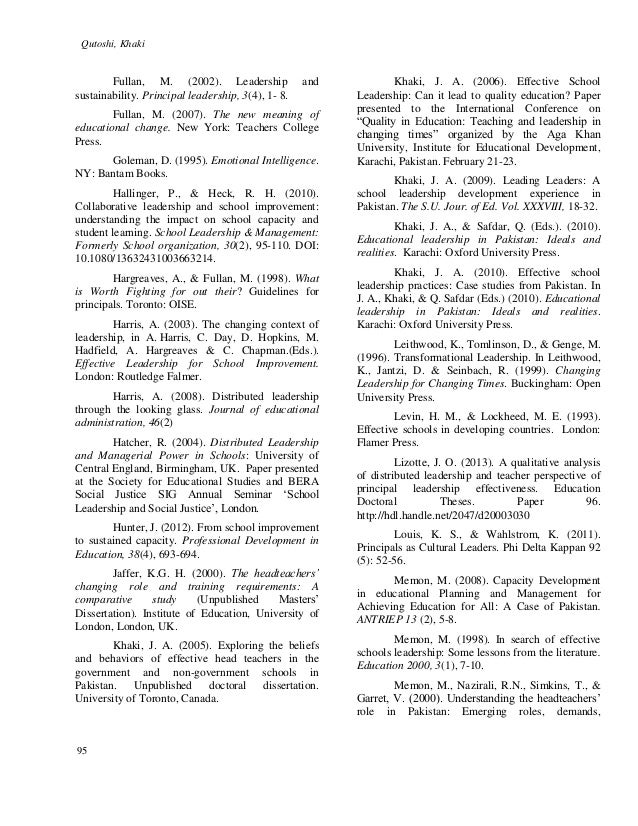 Qutoshi, Khaki

Fullan, M. (2002). Leadership and sustainability. Principal leadership, 3(4), 1- 8.

Fullan, M. (2007). The new meaning of educational change. New York: Teachers College Press.

Goleman, D. (1995). Emotional Intelligence. NY: Bantam Books.

Hallinger, P., & Heck, R. H. (2010). Collaborative leadership and school improvement: understanding the impact on school capacity and student learning. School Leadership & Management: Formerly School organization, 30(2), 95-110. DOI: 10.1080/13632431003663214.

Hargreaves, A., & Fullan, M. (1998). What is Worth Fighting for out their? Guidelines for principals. Toronto: OISE.

Harris, A. (2003). The changing context of leadership, in A. Harris, C. Day, D. Hopkins, M. Hadfield, A. Hargreaves & C. Chapman.(Eds.). Effective Leadership for School Improvement. London: Routledge Falmer.

Harris, A. (2008). Distributed leadership through the looking glass. Journal of educational administration, 46(2)

Hatcher, R. (2004). Distributed Leadership and Managerial Power in Schools: University of Central England, Birmingham, UK. Paper presented at the Society for Educational Studies and BERA Social Justice SIG Annual Seminar 'School Leadership and Social Justice', London.

Hunter, J. (2012). From school improvement to sustained capacity. Professional Development in Education, 38(4), 693-694.

Jaffer, K.G. H. (2000). The headteachers' changing role and training requirements: A comparative study (Unpublished Masters' Dissertation). Institute of Education, University of London, London, UK.

Khaki, J. A. (2005). Exploring the beliefs and behaviors of effective head teachers in the government and non-government schools in Pakistan. Unpublished doctoral dissertation. University of Toronto, Canada.

Khaki, J. A. (2006). Effective School Leadership: Can it lead to quality education? Paper presented to the International Conference on "Quality in Education: Teaching and leadership in changing times" organized by the Aga Khan University, Institute for Educational Development, Karachi, Pakistan. February 21-23.

Khaki, J. A. (2009). Leading Leaders: A school leadership development experience in Pakistan. The S.U. Jour. of Ed. Vol. XXXVIII, 18-32.

Khaki, J. A., & Safdar, Q. (Eds.). (2010). Educational leadership in Pakistan: Ideals and realities. Karachi: Oxford University Press.

Khaki, J. A. (2010). Effective school leadership practices: Case studies from Pakistan. In J. A., Khaki, & Q. Safdar (Eds.) (2010). Educational leadership in Pakistan: Ideals and realities. Karachi: Oxford University Press.

Leithwood, K., Tomlinson, D., & Genge, M. (1996). Transformational Leadership. In Leithwood, K., Jantzi, D. & Seinbach, R. (1999). Changing Leadership for Changing Times. Buckingham: Open University Press.

Levin, H. M., & Lockheed, M. E. (1993). Effective schools in developing countries. London: Flamer Press.

Lizotte, J. O. (2013). A qualitative analysis of distributed leadership and teacher perspective of principal leadership effectiveness. Education Doctoral Theses. Paper 96. http://hdl.handle.net/2047/d20003030

Louis, K. S., & Wahlstrom, K. (2011). Principals as Cultural Leaders. Phi Delta Kappan 92 (5): 52-56.

Memon, M. (2008). Capacity Development in educational Planning and Management for Achieving Education for All: A Case of Pakistan. ANTRIEP 13 (2), 5-8.

Memon, M. (1998). In search of effective schools leadership: Some lessons from the literature. Education 2000, 3(1), 7-10.

Memon, M., Nazirali, R.N., Simkins, T., & Garret, V. (2000). Understanding the headteachers' role in Pakistan: Emerging roles, demands,

95